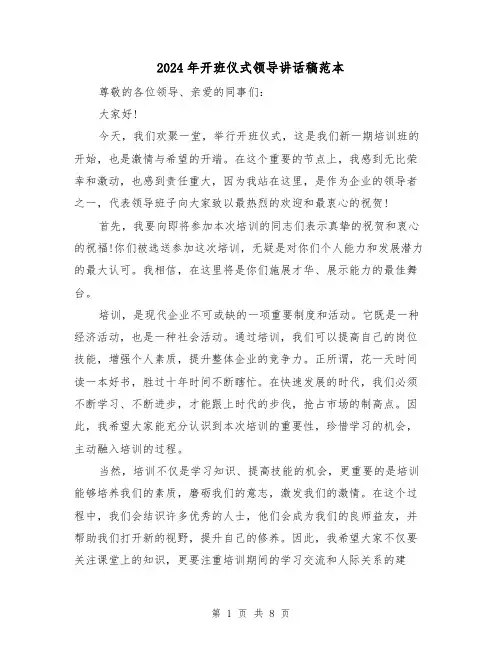 2024年开班仪式领导讲话稿范本

尊敬的各位领导、亲爱的同事们:

大家好!

今天，我们欢聚一堂，举行开班仪式，这是我们新一期培训班的开始，也是激情与希望的开端。在这个重要的节点上，我感到无比荣幸和激动，也感到责任重大，因为我站在这里，是作为企业的领导者之一，代表领导班子向大家致以最热烈的欢迎和最衷心的祝贺!

首先，我要向即将参加本次培训的同志们表示真挚的祝贺和衷心的祝福!你们被选送参加这次培训，无疑是对你们个人能力和发展潜力的最大认可。我相信，在这里将是你们施展才华、展示能力的最佳舞台。

培训，是现代企业不可或缺的一项重要制度和活动。它既是一种经济活动，也是一种社会活动。通过培训，我们可以提高自己的岗位技能，增强个人素质，提升整体企业的竞争力。正所谓，花一天时间读一本好书，胜过十年时间不断瞎忙。在快速发展的时代，我们必须不断学习、不断进步，才能跟上时代的步伐，抢占市场的制高点。因此，我希望大家能充分认识到本次培训的重要性，珍惜学习的机会，主动融入培训的过程。

当然，培训不仅是学习知识、提高技能的机会，更重要的是培训能够培养我们的素质，磨砺我们的意志，激发我们的激情。在这个过程中，我们会结识许多优秀的人士，他们会成为我们的良师益友，并帮助我们打开新的视野，提升自己的修养。因此，我希望大家不仅要关注课堂上的知识，更要注重培训期间的学习交流和人际关系的建

第 1 页 共 8 页